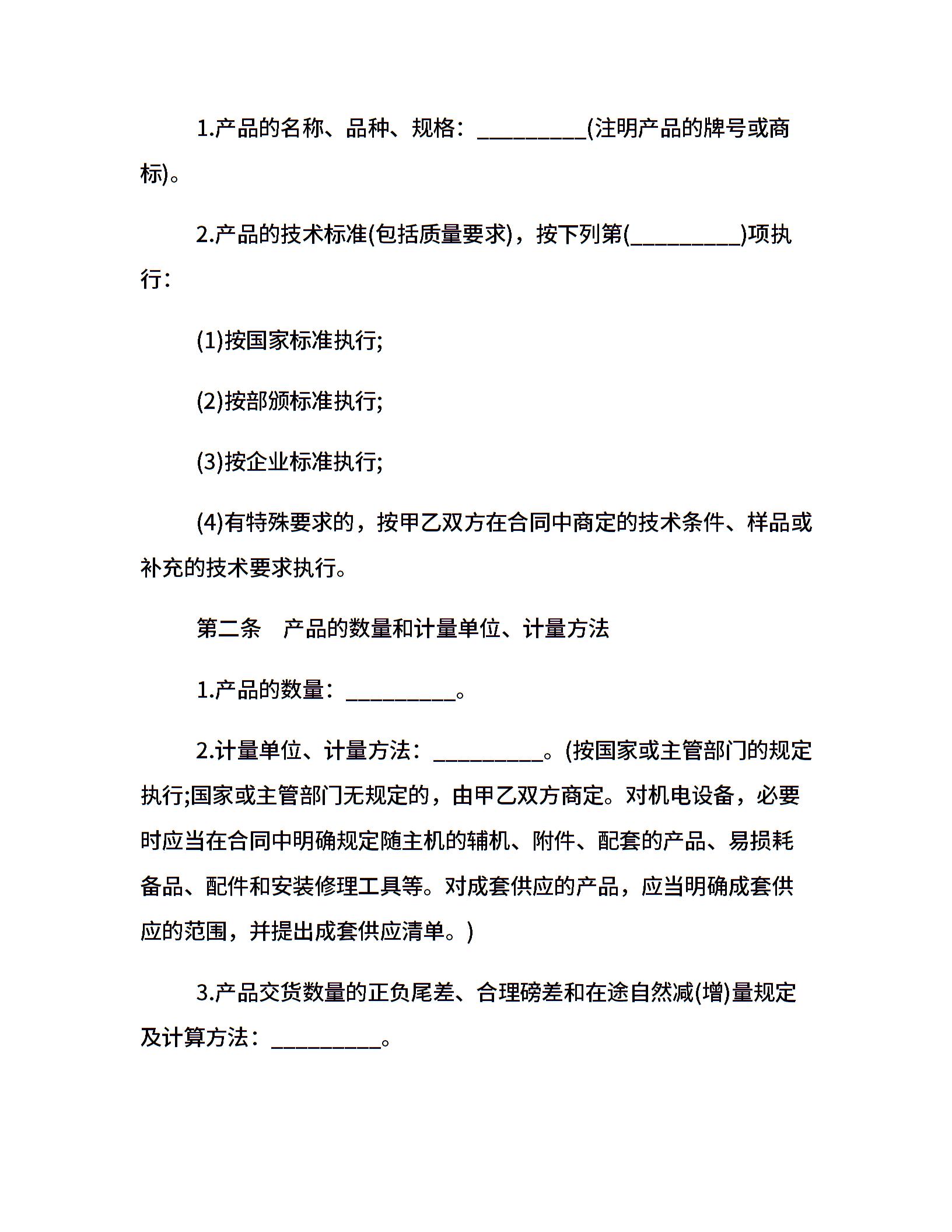 1.产品的名称、品种、规格：__________(注明产品的牌号或商标)。

2.产品的技术标准(包括质量要求)，按下列第(__________)项执行：

(1)按国家标准执行;

(2)按部颁标准执行;

(3)按企业标准执行;

(4)有特殊要求的，按甲乙双方在合同中商定的技术条件、样品或补充的技术要求执行。

第二条　产品的数量和计量单位、计量方法

1.产品的数量：__________。

2.计量单位、计量方法：__________。(按国家或主管部门的规定执行;国家或主管部门无规定的，由甲乙双方商定。对机电设备，必要时应当在合同中明确规定随主机的辅机、附件、配套的产品、易损耗备品、配件和安装修理工具等。对成套供应的产品，应当明确成套供应的范围，并提出成套供应清单。)

3.产品交货数量的正负尾差、合理磅差和在途自然减(增)量规定及计算方法：__________。